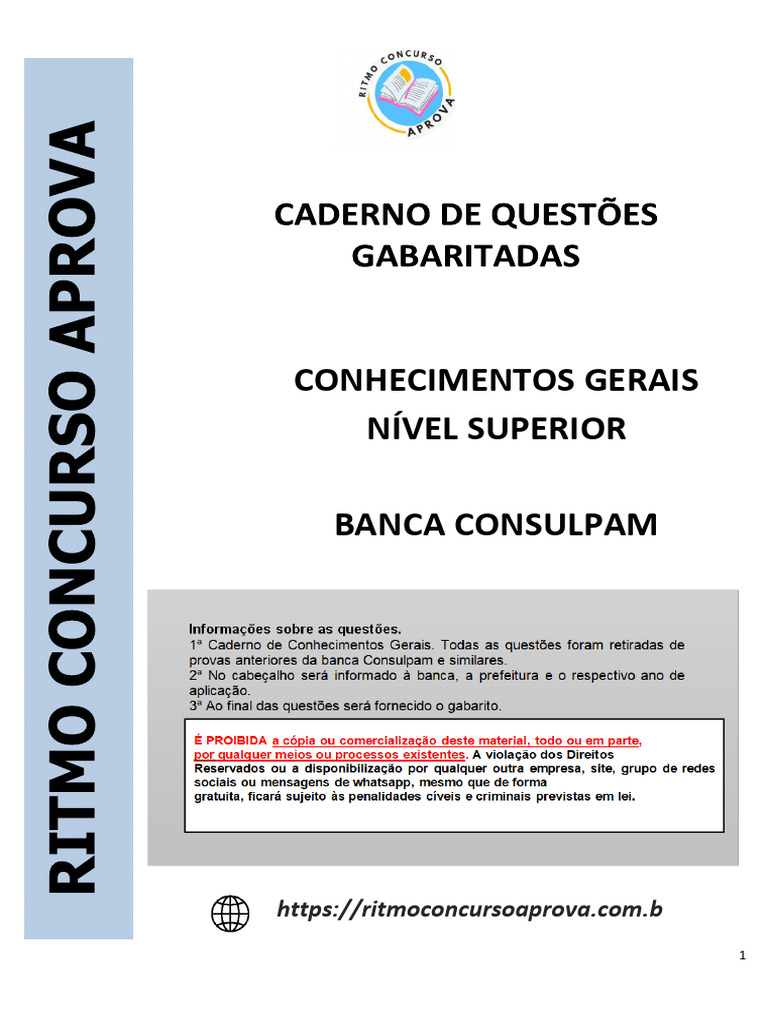 RITMO CONCURSO APROVA

RITMO CONCURSO APROVA

CADERNO DE QUESTÕES GABARITADAS

CONHECIMENTOS GERAIS
NÍVEL SUPERIOR

BANCA CONSULPAM

Informações sobre as questões.
1ª Caderno de Conhecimentos Gerais. Todas as questões foram retiradas de provas anteriores da banca Consulpam e similares.
2ª No cabeçalho será informado à banca, a prefeitura e o respectivo ano de aplicação.
3ª Ao final das questões será fornecido o gabarito.

É PROIBIDA a cópia ou comercialização deste material, todo ou em parte, por qualquer meios ou processos existentes. A violação dos Direitos Reservados ou a disponibilização por qualquer outra empresa, site, grupo de redes sociais ou mensagens de whatsapp, mesmo que de forma gratuita, ficará sujeito às penalidades cíveis e criminais previstas em lei.

https://ritmoconcursoaprova.com.b

1